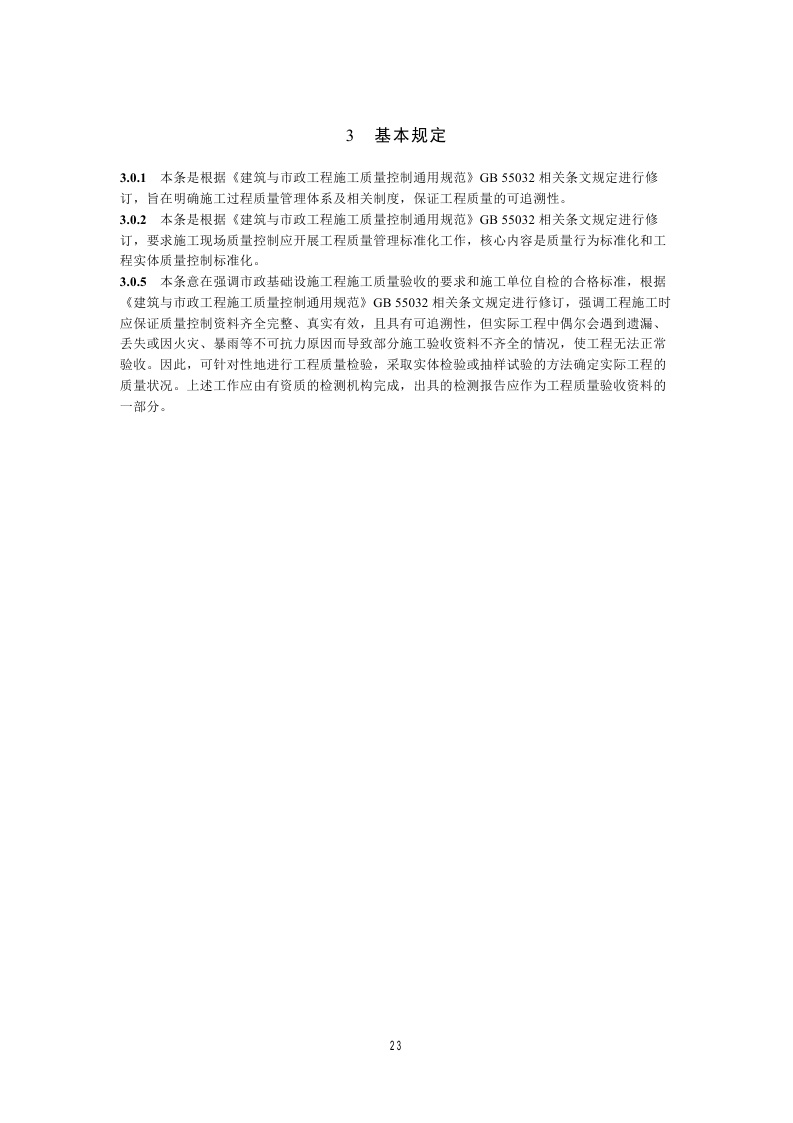 3 基本规定

3.0.1 本条是根据《建筑与市政工程施工质量控制通用规范》GB 55032 相关条文规定进行修订，旨在明确施工过程质量管理体系及相关制度，保证工程质量的可追溯性。

3.0.2 本条是根据《建筑与市政工程施工质量控制通用规范》GB 55032 相关条文规定进行修订，要求施工现场质量控制应开展工程质量管理标准化工作，核心内容是质量行为标准化和工程实体质量控制标准化。

3.0.5 本条意在强调市政基础设施工程施工质量验收的要求和施工单位自检的合格标准，根据《建筑与市政工程施工质量控制通用规范》GB 55032 相关条文规定进行修订，强调工程施工时应保证质量控制资料齐全完整、真实有效，且具有可追溯性，但实际工程中偶尔会遇到遗漏、丢失或因火灾、暴雨等不可抗力原因而导致部分施工验收资料不齐全的情况，使工程无法正常验收。因此，可针对性地进行工程质量检验，采取实体检验或抽样试验的方法确定实际工程的质量状况。上述工作应由有资质的检测机构完成，出具的检测报告应作为工程质量验收资料的一部分。

23